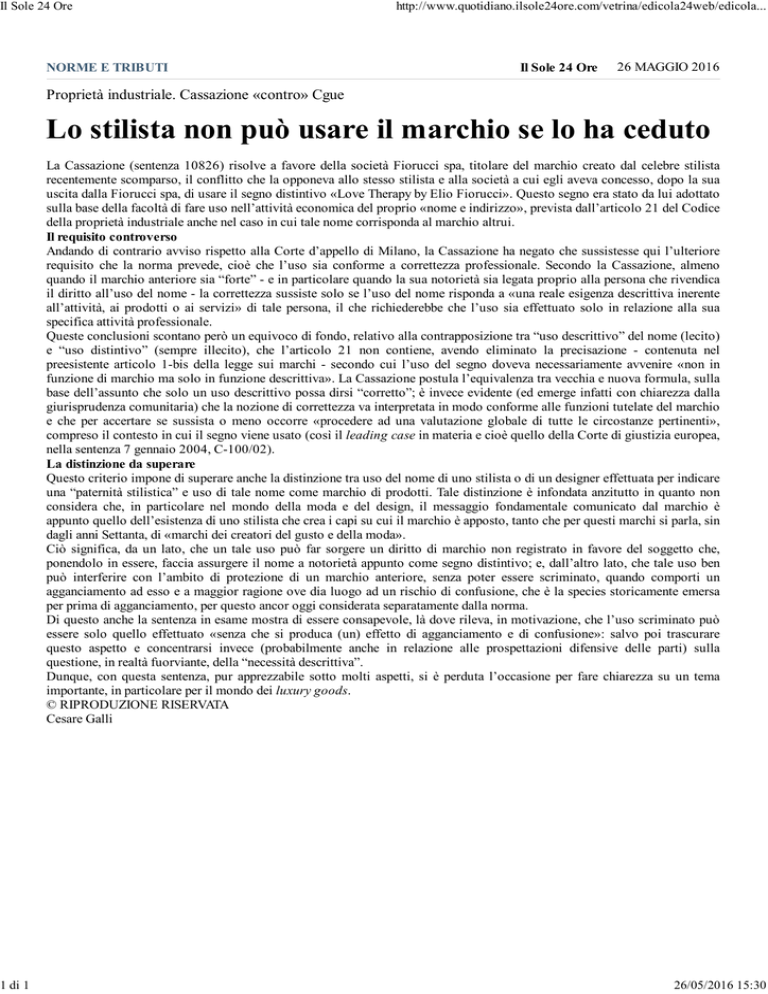 Il Sole 24 Ore

http://www.quotidiano.ilsole24ore.com/vetrina/edicola24web/edicola...

NORME E TRIBUTI

Il Sole 24 Ore

26 MAGGIO 2016

Proprietà industriale. Cassazione «contro» Cgue

Lo stilista non può usare il marchio se lo ha ceduto

La Cassazione (sentenza 10826) risolve a favore della società Fiorucci spa, titolare del marchio creato dal celebre stilista recentemente scomparso, il conflitto che la opponeva allo stesso stilista e alla società a cui egli aveva concesso, dopo la sua uscita dalla Fiorucci spa, di usare il segno distintivo «Love Therapy by Elio Fiorucci». Questo segno era stato da lui adottato sulla base della facoltà di fare uso nell'attività economica del proprio «nome e indirizzo», prevista dall'articolo 21 del Codice della proprietà industriale anche nel caso in cui tale nome corrisponda al marchio altrui.

Il requisito controverso

Andando di contrario avviso rispetto alla Corte d'appello di Milano, la Cassazione ha negato che sussistesse qui l'ulteriore requisito che la norma prevede, cioè che l'uso sia conforme a correttezza professionale. Secondo la Cassazione, almeno quando il marchio anteriore sia "forte" - e in particolare quando la sua notorietà sia legata proprio alla persona che rivendica il diritto all'uso del nome - la correttezza sussiste solo se l'uso del nome risponda a «una reale esigenza descrittiva inerente all'attività, ai prodotti o ai servizi» di tale persona, il che richiederebbe che l'uso sia effettuato solo in relazione alla sua specifica attività professionale.

Queste conclusioni scontano però un equivoco di fondo, relativo alla contrapposizione tra "uso descrittivo" del nome (lecito) e "uso distintivo" (sempre illecito), che l'articolo 21 non contiene, avendo eliminato la precisazione - contenuta nel preesistente articolo 1-bis della legge sui marchi - secondo cui l'uso del segno doveva necessariamente avvenire «non in funzione di marchio ma solo in funzione descrittiva». La Cassazione postula l'equivalenza tra vecchia e nuova formula, sulla base dell'assunto che solo un uso descrittivo possa dirsi "corretto"; è invece evidente (ed emerge infatti con chiarezza dalla giurisprudenza comunitaria) che la nozione di correttezza va interpretata in modo conforme alle funzioni tutelate del marchio e che per accertare se sussista o meno occorre «procedere ad una valutazione globale di tutte le circostanze pertinenti», compreso il contesto in cui il segno viene usato (così il leading case in materia e cioè quello della Corte di giustizia europea, nella sentenza 7 gennaio 2004, C-100/02).

La distinzione da superare

Questo criterio impone di superare anche la distinzione tra uso del nome di uno stilista o di un designer effettuata per indicare una "paternità stilistica" e uso di tale nome come marchio di prodotti. Tale distinzione è infondata anzitutto in quanto non considera che, in particolare nel mondo della moda e del design, il messaggio fondamentale comunicato dal marchio è appunto quello dell'esistenza di uno stilista che crea i capi su cui il marchio è apposto, tanto che per questi marchi si parla, sin dagli anni Settanta, di «marchi dei creatori del gusto e della moda».

Ciò significa, da un lato, che un tale uso può far sorgere un diritto di marchio non registrato in favore del soggetto che, ponendolo in essere, faccia assurgere il nome a notorietà appunto come segno distintivo; e, dall'altro lato, che tale uso ben può interferire con l'ambito di protezione di un marchio anteriore, senza poter essere scriminato, quando comporti un agganciamento ad esso e a maggior ragione ove dia luogo ad un rischio di confusione, che è la species storicamente emersa per prima di agganciamento, per questo ancor oggi considerata separatamente dalla norma.

Di questo anche la sentenza in esame mostra di essere consapevole, là dove rileva, in motivazione, che l'uso scriminato può essere solo quello effettuato «senza che si produca (un) effetto di agganciamento e di confusione»: salvo poi trascurare questo aspetto e concentrarsi invece (probabilmente anche in relazione alle prospettazioni difensive delle parti) sulla questione, in realtà fuorviante, della "necessità descrittiva".

Dunque, con questa sentenza, pur apprezzabile sotto molti aspetti, si è perduta l'occasione per fare chiarezza su un tema importante, in particolare per il mondo dei luxury goods.

© RIPRODUZIONE RISERVATA

Cesare Galli

1 di 1

26/05/2016 15:30